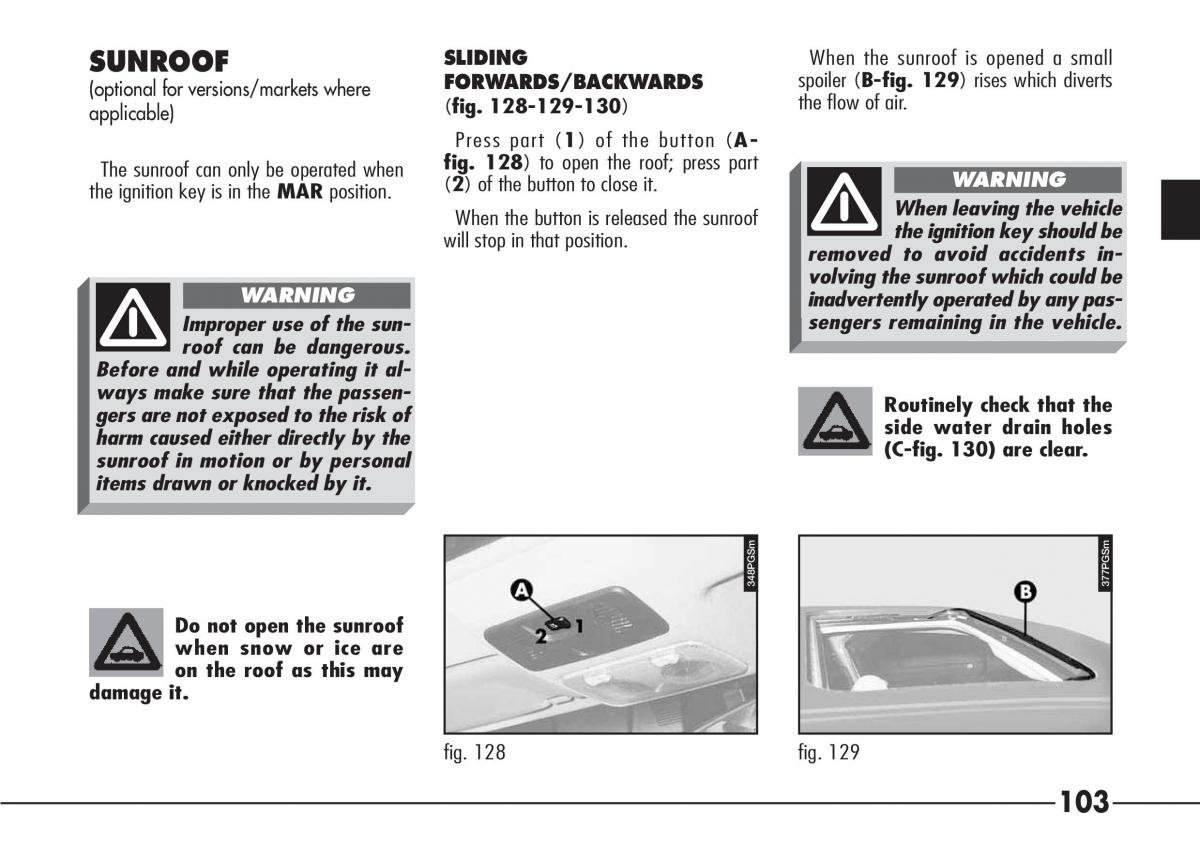 SUNROOF
(optional for versions/markets where applicable)

The sunroof can only be operated when the ignition key is in the MAR position.

WARNING
Improper use of the sunroof can be dangerous. Before and while operating it always make sure that the passengers are not exposed to the risk of harm caused either directly by the sunroof in motion or by personal items drawn or knocked by it.

Do not open the sunroof when snow or ice are on the roof as this may damage it.

SLIDING FORWARDS/BACKWARDS (fig. 128-129-130)

Press part (1) of the button (A-fig. 128) to open the roof; press part (2) of the button to close it.

When the button is released the sunroof will stop in that position.

A
2
1
348PGSm

fig. 128

When the sunroof is opened a small spoiler (B-fig. 129) rises which diverts the flow of air.

WARNING
When leaving the vehicle the ignition key should be removed to avoid accidents involving the sunroof which could be inadvertently operated by any passengers remaining in the vehicle.

Routinely check that the side water drain holes (C-fig. 130) are clear.

B
377PGSm

fig. 129

103